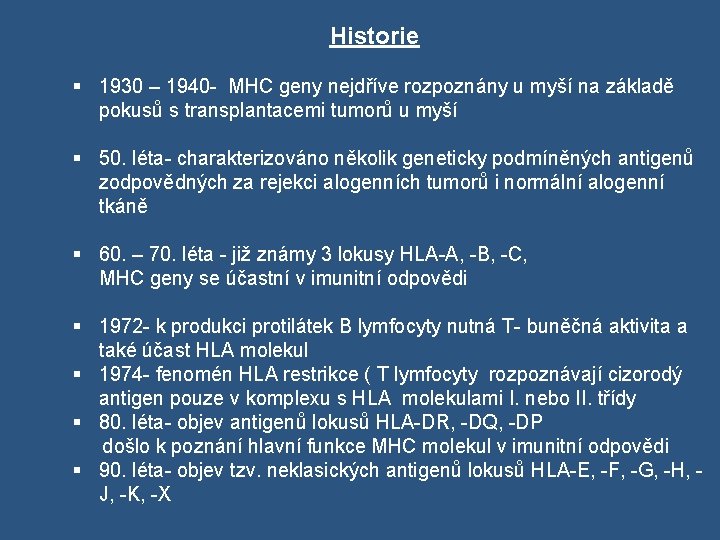 Historie

▪ 1930 – 1940- MHC geny nejdříve rozpoznány u myší na základě pokusů s transplantacemi tumorů u myší

▪ 50. léta- charakterizováno několik geneticky podmíněných antigenů zodpovědných za rejekci alogenních tumorů i normální alogenní tkáně

▪ 60. – 70. léta - již známy 3 lokusy HLA-A, -B, -C,
MHC geny se účastní v imunitní odpovědi

▪ 1972- k produkci protilátek B lymfocyty nutná T- buněčná aktivita a také účast HLA molekul
▪ 1974- fenomén HLA restrikce ( T lymfocyty rozpoznávají cizorodý antigen pouze v komplexu s HLA molekulami I. nebo II. třídy
▪ 80. léta- objev antigenů lokusů HLA-DR, -DQ, -DP
došlo k poznání hlavní funkce MHC molekul v imunitní odpovědi
▪ 90. léta- objev tzv. neklasických antigenů lokusů HLA-E, -F, -G, -H, -J, -K, -X